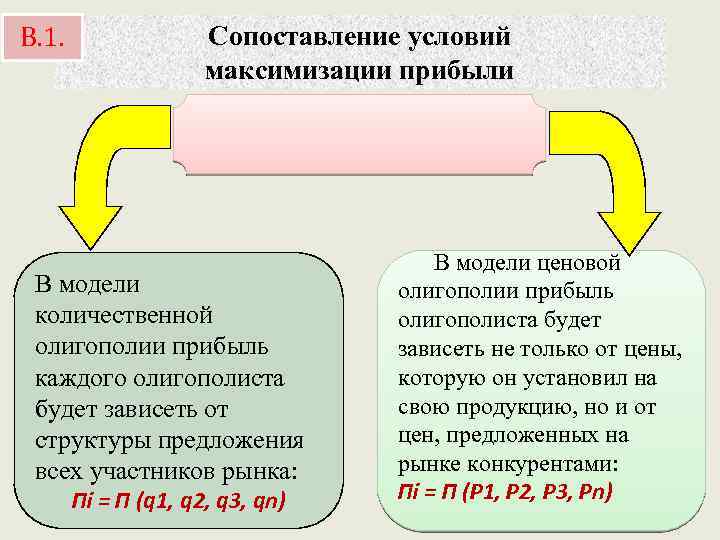 В.1.

Сопоставление условий максимизации прибыли

В модели количественной олигополии прибыль каждого олигополиста будет зависеть от структуры предложения всех участников рынка:
Пi = П (q1, q2, q3, qn)

В модели ценовой олигополии прибыль олигополиста будет зависеть не только от цены, которую он установил на свою продукцию, но и от цен, предложенных на рынке конкурентами:
Пi = П (P1, P2, P3, Pn)